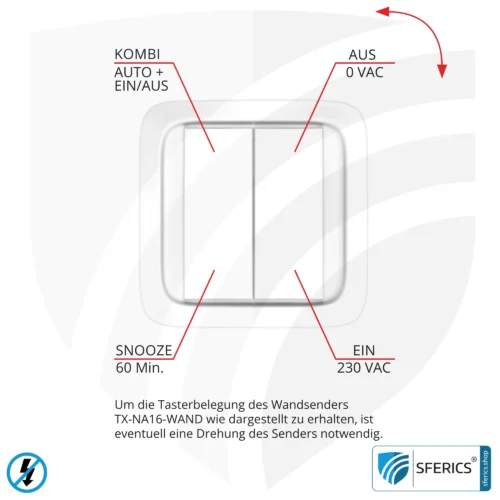 KOMBI
AUTO +
EIN/AUS

AUS
0 VAC

SNOOZE
60 Min.

EIN
230 VAC

Um die Tasterbelegung des Wandsenders TX-NA16-WAND wie dargestellt zu erhalten, ist eventuell eine Drehung des Senders notwendig.

SFERICS®
sferics.shop